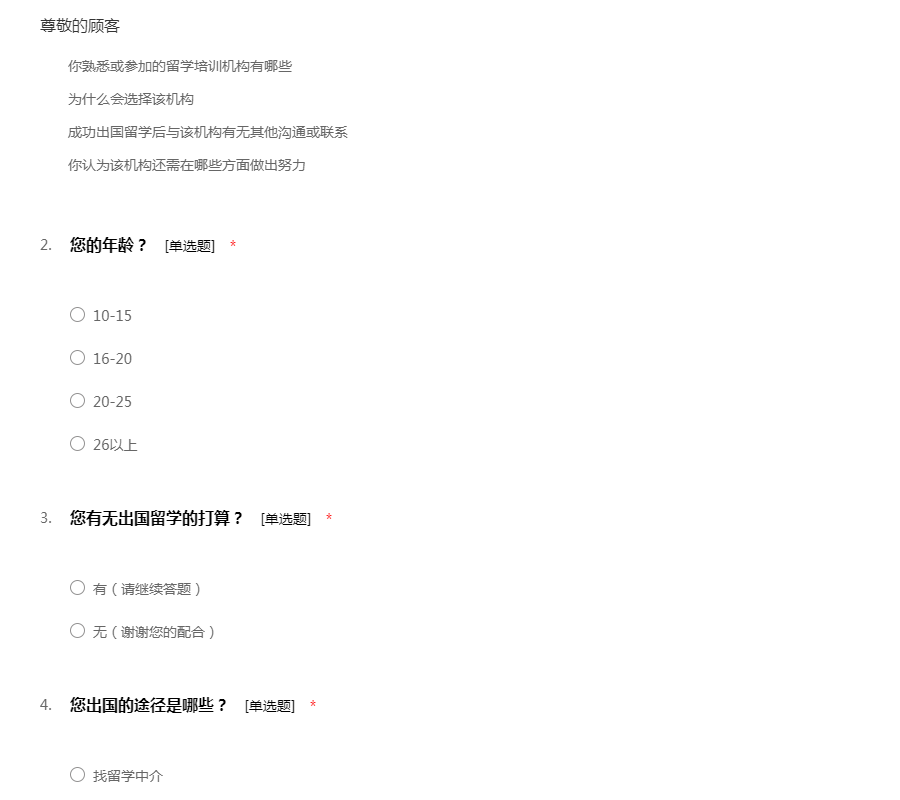 尊敬的顾客

你熟悉或参加的留学培训机构有哪些

为什么会选择该机构

成功出国留学后与该机构有无其他沟通或联系

你认为该机构还需在哪些方面做出努力

2. 您的年龄？ [单选题] *

○ 10-15

○ 16-20

○ 20-25

○ 26以上

3. 您有无出国留学的打算？ [单选题] *

○ 有（请继续答题）

○ 无（谢谢您的配合）

4. 您出国的途径是哪些？ [单选题] *

○ 找留学中介